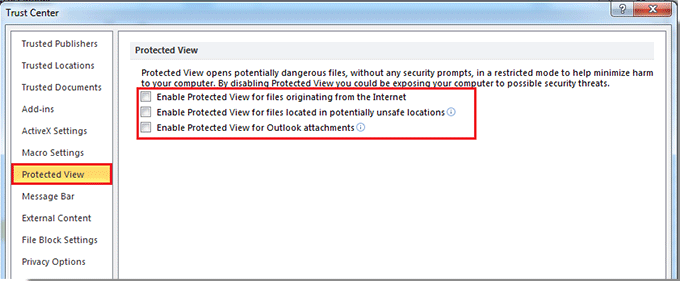 Trust Center

?

Trusted Publishers
Trusted Locations
Trusted Documents
Add-ins
ActiveX Settings
Macro Settings
Protected View
Message Bar
External Content
File Block Settings
Privacy Options

Protected View

Protected View opens potentially dangerous files, without any security prompts, in a restricted mode to help minimize harm to your computer. By disabling Protected View you could be exposing your computer to possible security threats.

Enable Protected View for files originating from the Internet
Enable Protected View for files located in potentially unsafe locations
Enable Protected View for Outlook attachments